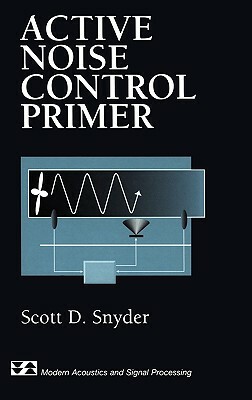 ACTIVE
NOISE
CONTROL
PRIMER

Scott D. Snyder

Modern Acoustics and Signal Processing